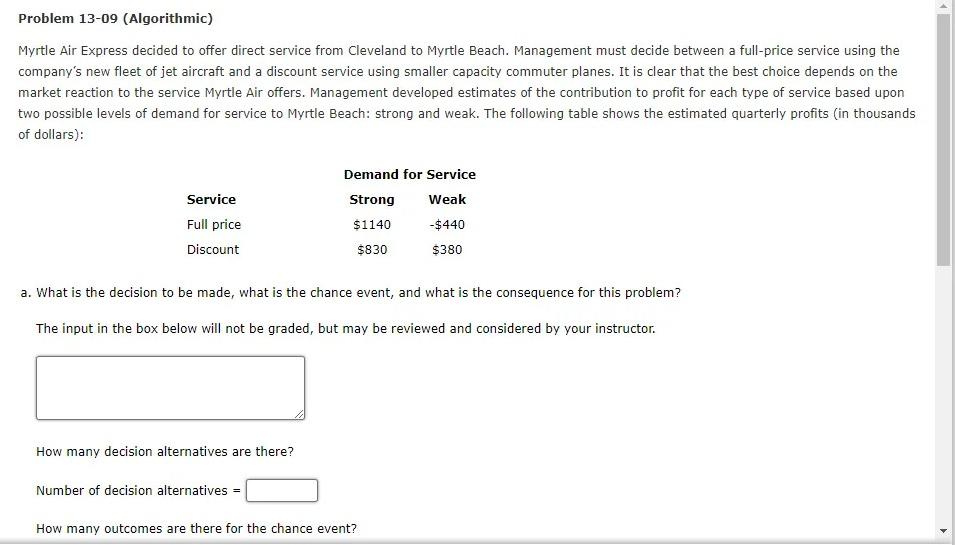 Problem 13-09 (Algorithmic)

Myrtle Air Express decided to offer direct service from Cleveland to Myrtle Beach. Management must decide between a full-price service using the company's new fleet of jet aircraft and a discount service using smaller capacity commuter planes. It is clear that the best choice depends on the market reaction to the service Myrtle Air offers. Management developed estimates of the contribution to profit for each type of service based upon two possible levels of demand for service to Myrtle Beach: strong and weak. The following table shows the estimated quarterly profits (in thousands of dollars):

| | Demand for Service | |
|---|---|---|
| Service | Strong | Weak |
| Full price | \$1140 | -\$440 |
| Discount | \$830 | \$380 |

a. What is the decision to be made, what is the chance event, and what is the consequence for this problem?

The input in the box below will not be graded, but may be reviewed and considered by your instructor.

How many decision alternatives are there?

Number of decision alternatives =

How many outcomes are there for the chance event?